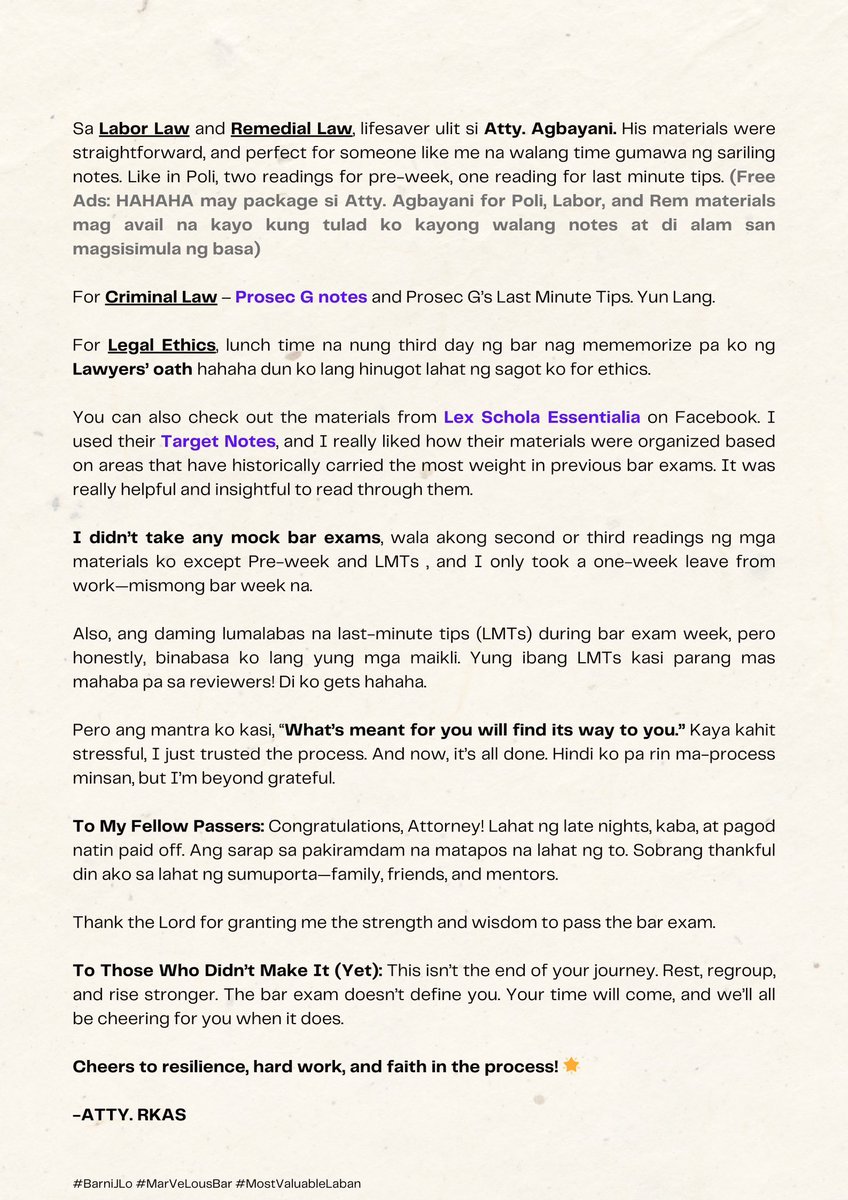 Sa Labor Law and Remedial Law, lifesaver ulit si Atty. Agbayani. His materials were straightforward, and perfect for someone like me na walang time gumawa ng sariling notes. Like in Poli, two readings for pre-week, one reading for last minute tips. (Free Ads: HAHAHA may package si Atty. Agbayani for Poli, Labor, and Rem materials mag avail na kayo kung tulad ko kayong walang notes at di alam san magsisimula ng basa)

For Criminal Law – Prosec G notes and Prosec G's Last Minute Tips. Yun Lang.

For Legal Ethics, lunch time na nung third day ng bar nag mememorize pa ko ng Lawyers' oath hahaha dun ko lang hinugot lahat ng sagot ko for ethics.

You can also check out the materials from Lex Schola Essentialia on Facebook. I used their Target Notes, and I really liked how their materials were organized based on areas that have historically carried the most weight in previous bar exams. It was really helpful and insightful to read through them.

I didn't take any mock bar exams, wala akong second or third readings ng mga materials ko except Pre-week and LMTs , and I only took a one-week leave from work—mismong bar week na.

Also, ang daming lumalabas na last-minute tips (LMTs) during bar exam week, pero honestly, binabasa ko lang yung mga maikli. Yung ibang LMTs kasi parang mas mahaba pa sa reviewers! Di ko gets hahaha.

Pero ang mantra ko kasi, "What's meant for you will find its way to you." Kaya kahit stressful, I just trusted the process. And now, it's all done. Hindi ko pa rin ma-process minsan, but I'm beyond grateful.

To My Fellow Passers: Congratulations, Attorney! Lahat ng late nights, kaba, at pagod natin paid off. Ang sarap sa pakiramdam na matapos na lahat ng to. Sobrang thankful din ako sa lahat ng sumuporta—family, friends, and mentors.

Thank the Lord for granting me the strength and wisdom to pass the bar exam.

To Those Who Didn't Make It (Yet): This isn't the end of your journey. Rest, regroup, and rise stronger. The bar exam doesn't define you. Your time will come, and we'll all be cheering for you when it does.

Cheers to resilience, hard work, and faith in the process! 🌟

-ATTY. RKAS

#BarniJLo #MarVeLousBar #MostValuableLaban